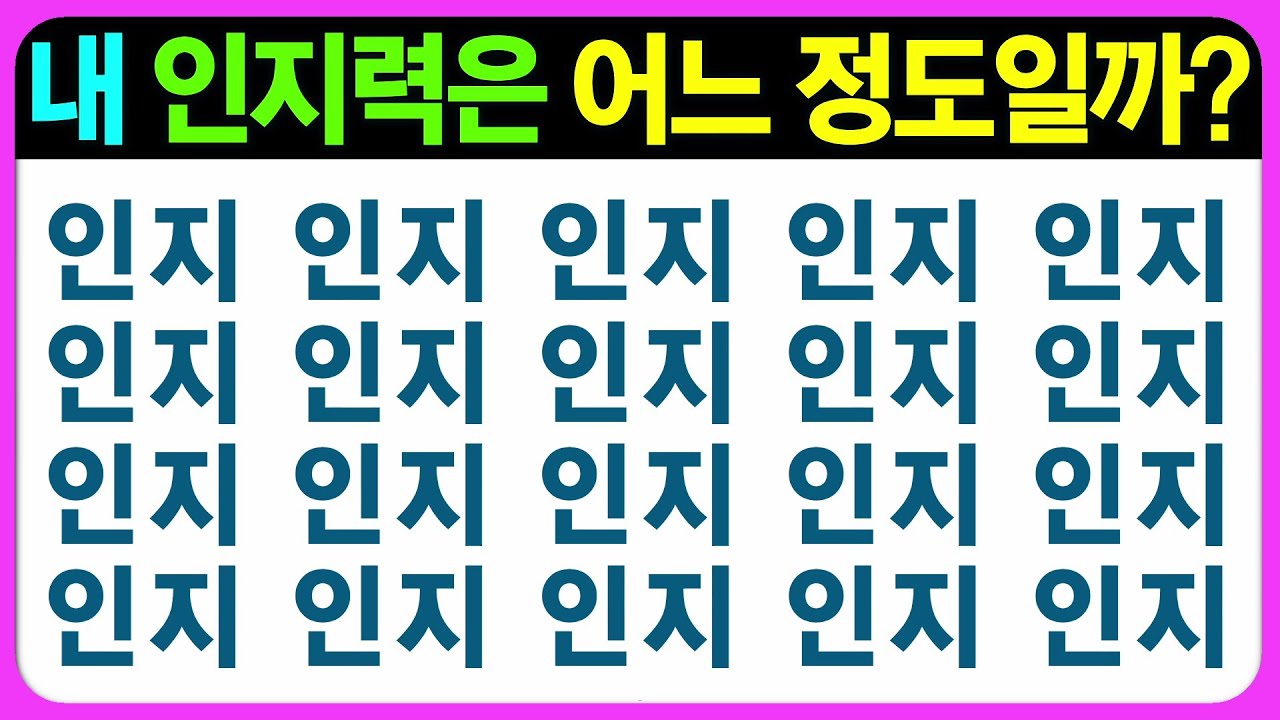 내 인지력은 어느 정도일까?

인지 인지 인지 인지 인지
인지 인지 인지 인지 인지
인지 인지 인지 인지 인지
인지 인지 인지 인지 인지